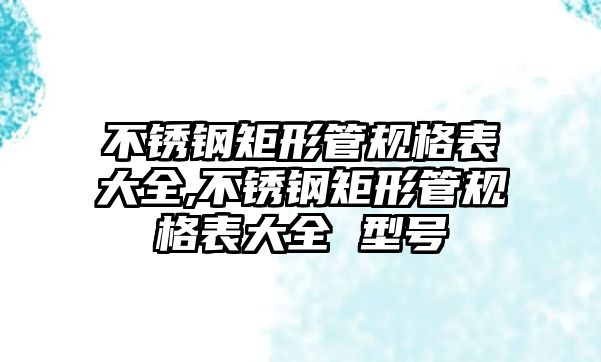 不锈钢矩形管规格表大全,不锈钢矩形管规格表大全 型号